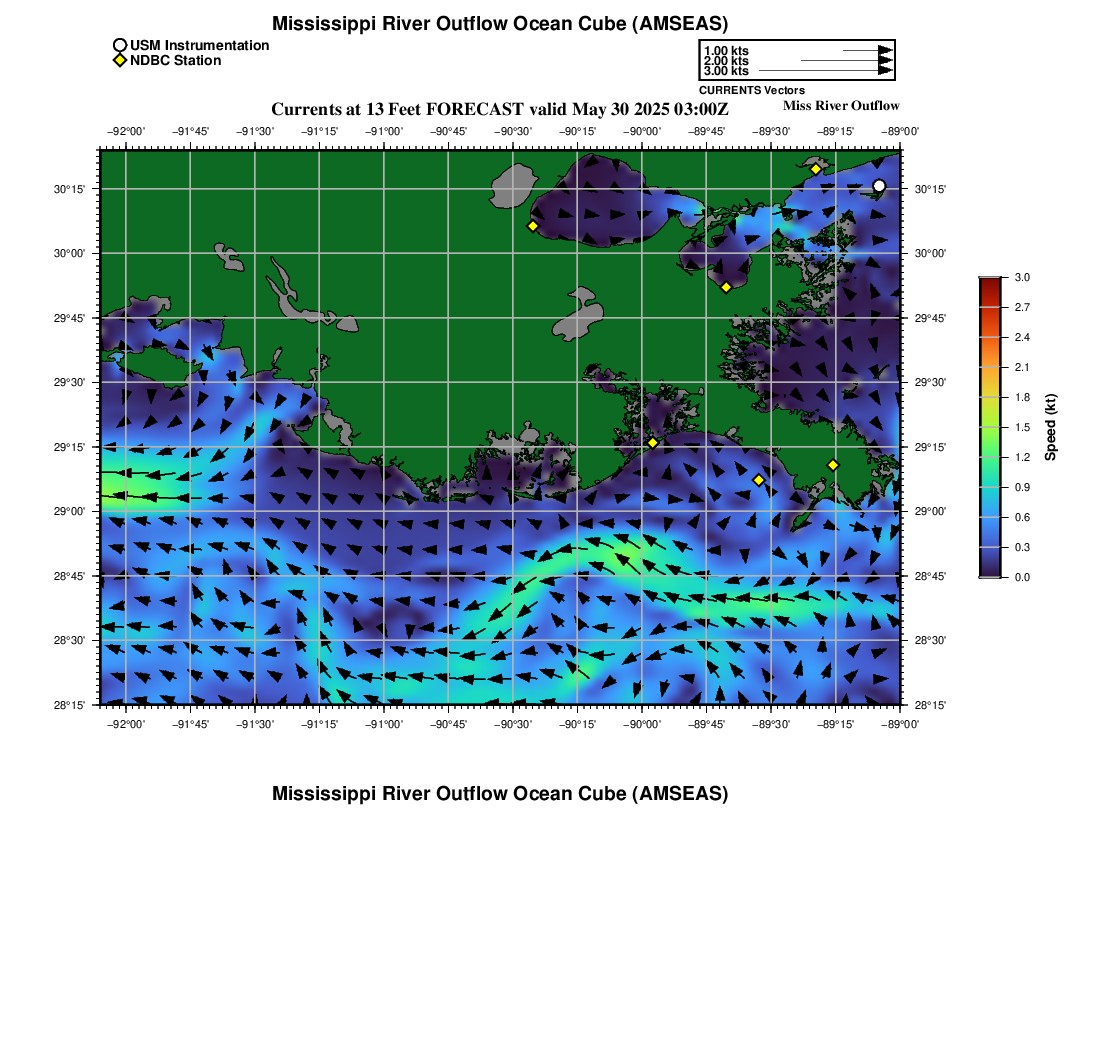 Mississippi River Outflow Ocean Cube (AMSEAS)

USM Instrumentation
NDBC Station

1.00 kts
2.00 kts
3.00 kts
CURRENTS Vectors

Currents at 13 Feet FORECAST valid May 30 2025 03:00Z
Miss River Outflow

−92°00' −91°45' −91°30' −91°15' −91°00' −90°45' −90°30' −90°15' −90°00' −89°45' −89°30' −89°15' −89°00'

30°15'
30°00'
29°45'
29°30'
29°15'
29°00'
28°45'
28°30'
28°15'

30°15'
30°00'
29°45'
29°30'
29°15'
29°00'
28°45'
28°30'
28°15'

−92°00' −91°45' −91°30' −91°15' −91°00' −90°45' −90°30' −90°15' −90°00' −89°45' −89°30' −89°15' −89°00'

3.0
2.7
2.4
2.1
1.8
1.5
1.2
0.9
0.6
0.3
0.0
Speed (kt)

Mississippi River Outflow Ocean Cube (AMSEAS)